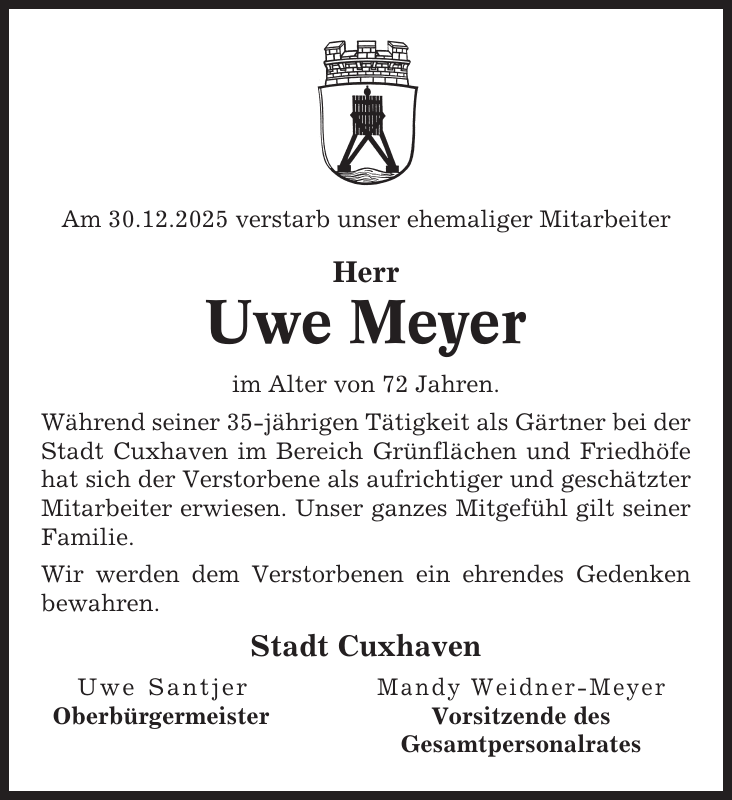 Am 30.12.2025 verstarb unser ehemaliger Mitarbeiter

Herr

Uwe Meyer

im Alter von 72 Jahren.

Während seiner 35-jährigen Tätigkeit als Gärtner bei der Stadt Cuxhaven im Bereich Grünflächen und Friedhöfe hat sich der Verstorbene als aufrichtiger und geschätzter Mitarbeiter erwiesen. Unser ganzes Mitgefühl gilt seiner Familie.

Wir werden dem Verstorbenen ein ehrendes Gedenken bewahren.

Stadt Cuxhaven

Uwe Santjer
Oberbürgermeister

Mandy Weidner-Meyer
Vorsitzende des Gesamtpersonalrates